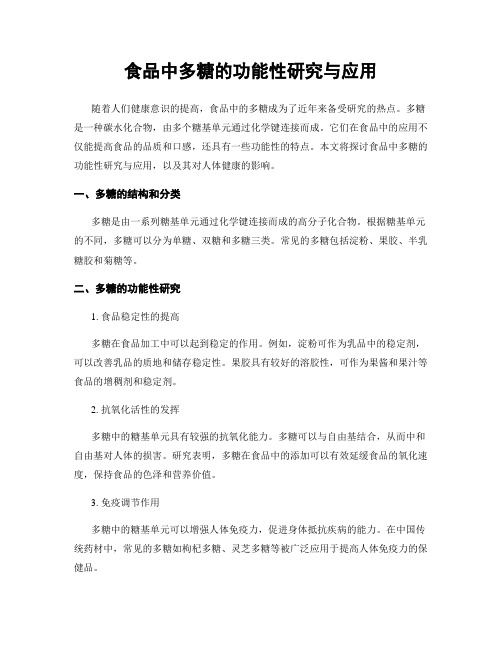 食品中多糖的功能性研究与应用

随着人们健康意识的提高，食品中的多糖成为了近年来备受研究的热点。多糖是一种碳水化合物，由多个糖基单元通过化学键连接而成。它们在食品中的应用不仅能提高食品的品质和口感，还具有一些功能性的特点。本文将探讨食品中多糖的功能性研究与应用，以及其对人体健康的影响。

一、多糖的结构和分类

多糖是由一系列糖基单元通过化学键连接而成的高分子化合物。根据糖基单元的不同，多糖可以分为单糖、双糖和多糖三类。常见的多糖包括淀粉、果胶、半乳糖胶和菊糖等。

二、多糖的功能性研究

1. 食品稳定性的提高

多糖在食品加工中可以起到稳定的作用。例如，淀粉可作为乳品中的稳定剂，可以改善乳品的质地和储存稳定性。果胶具有较好的溶胶性，可作为果酱和果汁等食品的增稠剂和稳定剂。

2. 抗氧化活性的发挥

多糖中的糖基单元具有较强的抗氧化能力。多糖可以与自由基结合，从而中和自由基对人体的损害。研究表明，多糖在食品中的添加可以有效延缓食品的氧化速度，保持食品的色泽和营养价值。

3. 免疫调节作用

多糖中的糖基单元可以增强人体免疫力，促进身体抵抗疾病的能力。在中国传统药材中，常见的多糖如枸杞多糖、灵芝多糖等被广泛应用于提高人体免疫力的保健品。